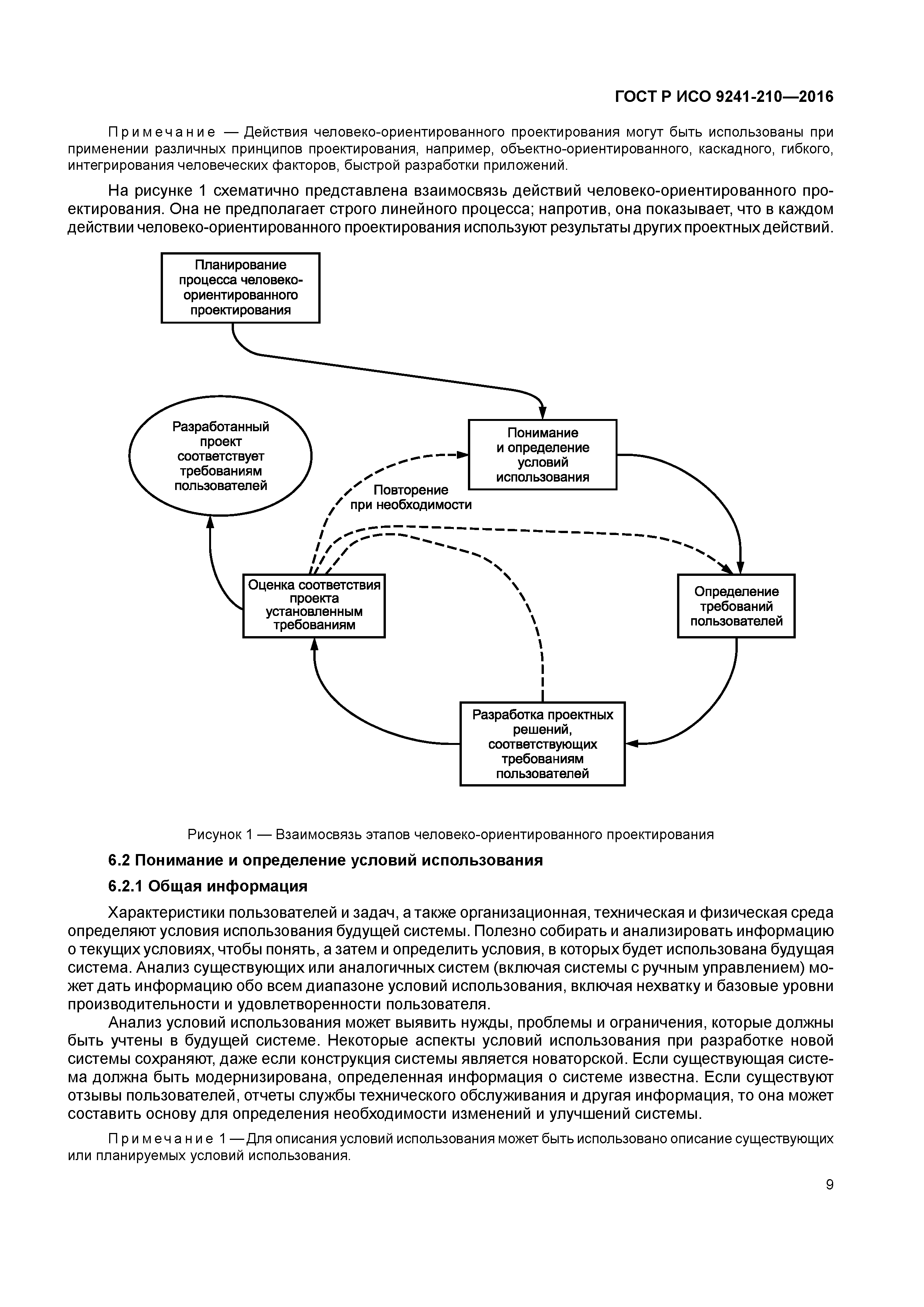 ГОСТ Р ИСО 9241-210—2016

Примечание — Действия человеко-ориентированного проектирования могут быть использованы при применении различных принципов проектирования, например, объектно-ориентированного, каскадного, гибкого, интегрирования человеческих факторов, быстрой разработки приложений.

На рисунке 1 схематично представлена взаимосвязь действий человеко-ориентированного проектирования. Она не предполагает строго линейного процесса; напротив, она показывает, что в каждом действии человеко-ориентированного проектирования используют результаты других проектных действий.

Планирование процесса человеко-ориентированного проектирования

Разработанный проект соответствует требованиям пользователей

Понимание и определение условий использования

Повторение при необходимости

Оценка соответствия проекта установленным требованиям

Определение требований пользователей

Разработка проектных решений, соответствующих требованиям пользователей

Рисунок 1 — Взаимосвязь этапов человеко-ориентированного проектирования

6.2 Понимание и определение условий использования

6.2.1 Общая информация

Характеристики пользователей и задач, а также организационная, техническая и физическая среда определяют условия использования будущей системы. Полезно собирать и анализировать информацию о текущих условиях, чтобы понять, а затем и определить условия, в которых будет использована будущая система. Анализ существующих или аналогичных систем (включая системы с ручным управлением) может дать информацию обо всем диапазоне условий использования, включая нехватку и базовые уровни производительности и удовлетворенности пользователя.

Анализ условий использования может выявить нужды, проблемы и ограничения, которые должны быть учтены в будущей системе. Некоторые аспекты условий использования при разработке новой системы сохраняют, даже если конструкция системы является новаторской. Если существующая система должна быть модернизирована, определенная информация о системе известна. Если существуют отзывы пользователей, отчеты службы технического обслуживания и другая информация, то она может составить основу для определения необходимости изменений и улучшений системы.

Примечание 1 — Для описания условий использования может быть использовано описание существующих или планируемых условий использования.

9